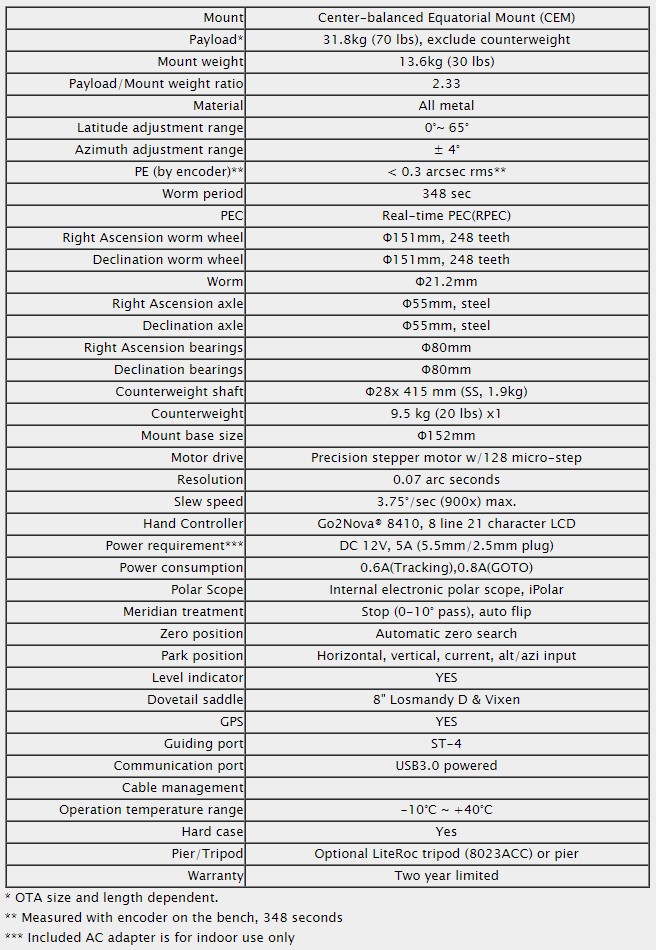 | Mount | Center-balanced Equatorial Mount (CEM) |
|---|---|
| Payload* | 31.8kg (70 lbs), exclude counterweight |
| Mount weight | 13.6kg (30 lbs) |
| Payload/Mount weight ratio | 2.33 |
| Material | All metal |
| Latitude adjustment range | 0°~ 65° |
| Azimuth adjustment range | ± 4° |
| PE (by encoder)** | < 0.3 arcsec rms** |
| Worm period | 348 sec |
| PEC | Real-time PEC(RPEC) |
| Right Ascension worm wheel | Φ151mm, 248 teeth |
| Declination worm wheel | Φ151mm, 248 teeth |
| Worm | Φ21.2mm |
| Right Ascension axle | Φ55mm, steel |
| Declination axle | Φ55mm, steel |
| Right Ascension bearings | Φ80mm |
| Declination bearings | Φ80mm |
| Counterweight shaft | Φ28x 415 mm (SS, 1.9kg) |
| Counterweight | 9.5 kg (20 lbs) x1 |
| Mount base size | Φ152mm |
| Motor drive | Precision stepper motor w/128 micro-step |
| Resolution | 0.07 arc seconds |
| Slew speed | 3.75°/sec (900x) max. |
| Hand Controller | Go2Nova® 8410, 8 line 21 character LCD |
| Power requirement*** | DC 12V, 5A (5.5mm/2.5mm plug) |
| Power consumption | 0.6A(Tracking),0.8A(GOTO) |
| Polar Scope | Internal electronic polar scope, iPolar |
| Meridian treatment | Stop (0-10° pass), auto flip |
| Zero position | Automatic zero search |
| Park position | Horizontal, vertical, current, alt/azi input |
| Level indicator | YES |
| Dovetail saddle | 8" Losmandy D & Vixen |
| GPS | YES |
| Guiding port | ST-4 |
| Communication port | USB3.0 powered |
| Cable management | |
| Operation temperature range | -10°C ~ +40°C |
| Hard case | Yes |
| Pier/Tripod | Optional LiteRoc tripod (8023ACC) or pier |
| Warranty | Two year limited |

* OTA size and length dependent.
** Measured with encoder on the bench, 348 seconds
*** Included AC adapter is for indoor use only